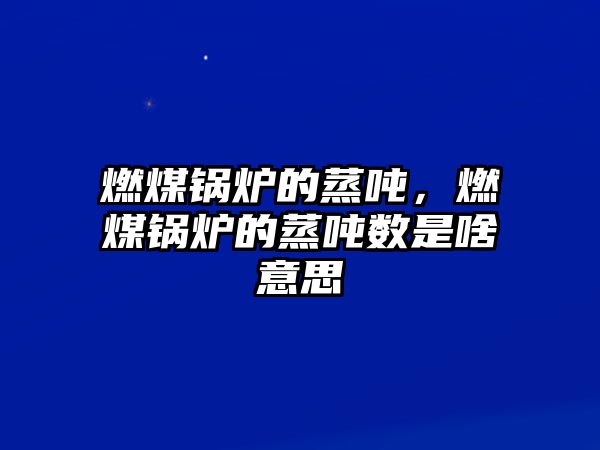 燃煤锅炉的蒸吨，燃煤锅炉的蒸吨数是啥意思